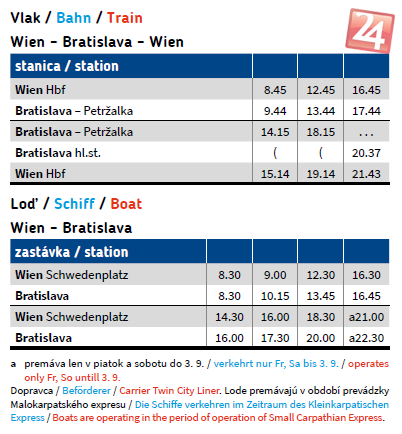 Vlak / Bahn / Train

24

Wien – Bratislava – Wien

| stanica / station | | | |
|---|---|---|---|
| Wien Hbf | 8.45 | 12.45 | 16.45 |
| Bratislava – Petržalka | 9.44 | 13.44 | 17.44 |
| Bratislava – Petržalka | 14.15 | 18.15 | . . . |
| Bratislava hl.st. | ( | ( | 20.37 |
| Wien Hbf | 15.14 | 19.14 | 21.43 |

Loď / Schiff / Boat

Wien – Bratislava

| zastávka / station | | | | |
|---|---|---|---|---|
| Wien Schwedenplatz | 8.30 | 9.00 | 12.30 | 16.30 |
| Bratislava | 8.30 | 10.15 | 13.45 | 16.45 |
| Wien Schwedenplatz | 14.30 | 16.00 | 18.30 | a21.00 |
| Bratislava | 16.00 | 17.30 | 20.00 | a22.30 |

a premáva len v piatok a sobotu do 3. 9. / verkehrt nur Fr, Sa bis 3. 9. / operates only Fr, So untill 3. 9.
Dopravca / Beförderer / Carrier Twin City Liner. Lode premávajú v období prevádzky Malokarpatského expresu / Die Schiffe verkehren im Zeitraum des Kleinkarpatischen Express / Boats are operating in the period of operation of Small Carpathian Express.